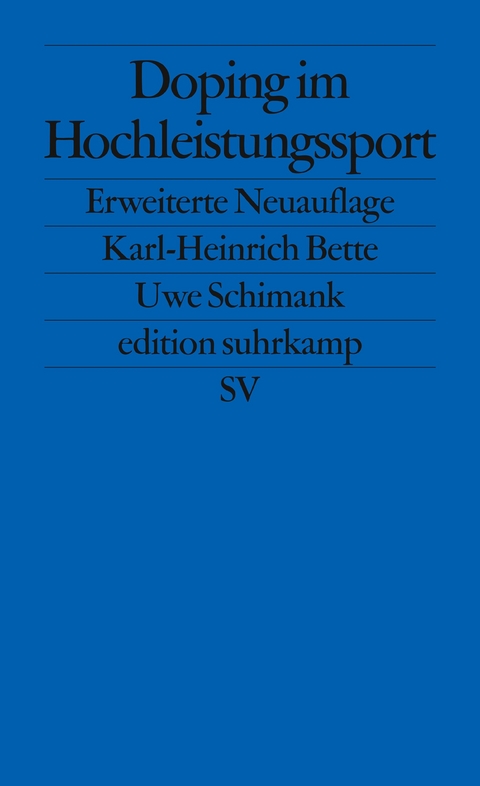 Doping im Hochleistungssport

Erweiterte Neuauflage

Karl-Heinrich Bette

Uwe Schimank

edition suhrkamp

SV